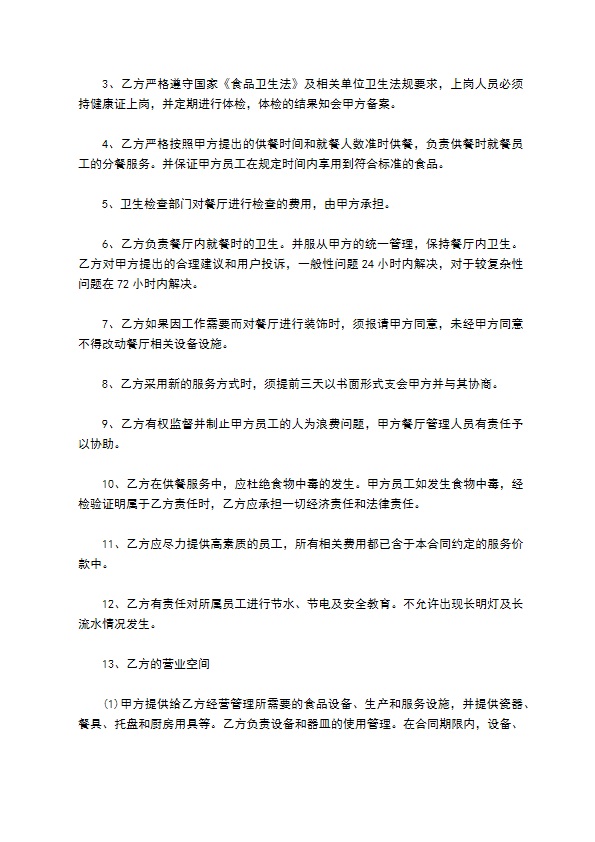 3、乙方严格遵守国家《食品卫生法》及相关单位卫生法规要求，上岗人员必须持健康证上岗，并定期进行体检，体检的结果知会甲方备案。

4、乙方严格按照甲方提出的供餐时间和就餐人数准时供餐，负责供餐时就餐员工的分餐服务。并保证甲方员工在规定时间内享用到符合标准的食品。

5、卫生检查部门对餐厅进行检查的费用，由甲方承担。

6、乙方负责餐厅内就餐时的卫生。并服从甲方的统一管理，保持餐厅内卫生。乙方对甲方提出的合理建议和用户投诉，一般性问题 24 小时内解决，对于较复杂性问题在 72 小时内解决。

7、乙方如果因工作需要而对餐厅进行装饰时，须报请甲方同意，未经甲方同意不得改动餐厅相关设备设施。

8、乙方采用新的服务方式时，须提前三天以书面形式支会甲方并与其协商。

9、乙方有权监督并制止甲方员工的人为浪费问题，甲方餐厅管理人员有责任予以协助。

10、乙方在供餐服务中，应杜绝食物中毒的发生。甲方员工如发生食物中毒，经检验证明属于乙方责任时，乙方应承担一切经济责任和法律责任。

11、乙方应尽力提供高素质的员工，所有相关费用都已含于本合同约定的服务价款中。

12、乙方有责任对所属员工进行节水、节电及安全教育。不允许出现长明灯及长流水情况发生。

13、乙方的营业空间

⑴甲方提供给乙方经营管理所需要的食品设备、生产和服务设施，并提供瓷器、餐具、托盘和厨房用具等。乙方负责设备和器皿的使用管理。在合同期限内，设备、